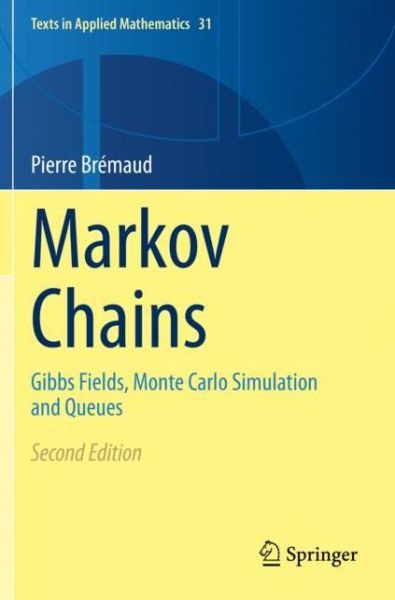 Texts in Applied Mathematics 31

Pierre Brémaud

Markov Chains

Gibbs Fields, Monte Carlo Simulation and Queues

Second Edition

Springer